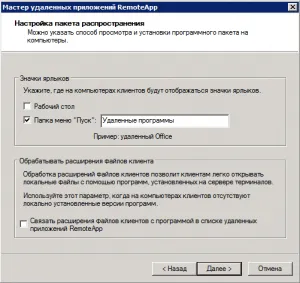 Мастер удаленных приложений RemoteApp

Настройка пакета распространения

Можно указать способ просмотра и установки программного пакета на компьютеры.

Значки ярлыков

Укажите, где на компьютерах клиентов будут отображаться значки ярлыков.

Рабочий стол

Папка меню "Пуск": Удаленные программы

Пример: удаленный Office

Обрабатывать расширения файлов клиента

Обработка расширений файлов клиентов позволит клиентам легко открывать локальные файлы с помощью программ, установленных на сервере терминалов.

Используйте этот параметр, когда на компьютерах клиентов отсутствуют локально установленные версии программ.

Связать расширения файлов клиентов с программой в списке удаленных приложений RemoteApp

< Назад

Далее >

Отмена